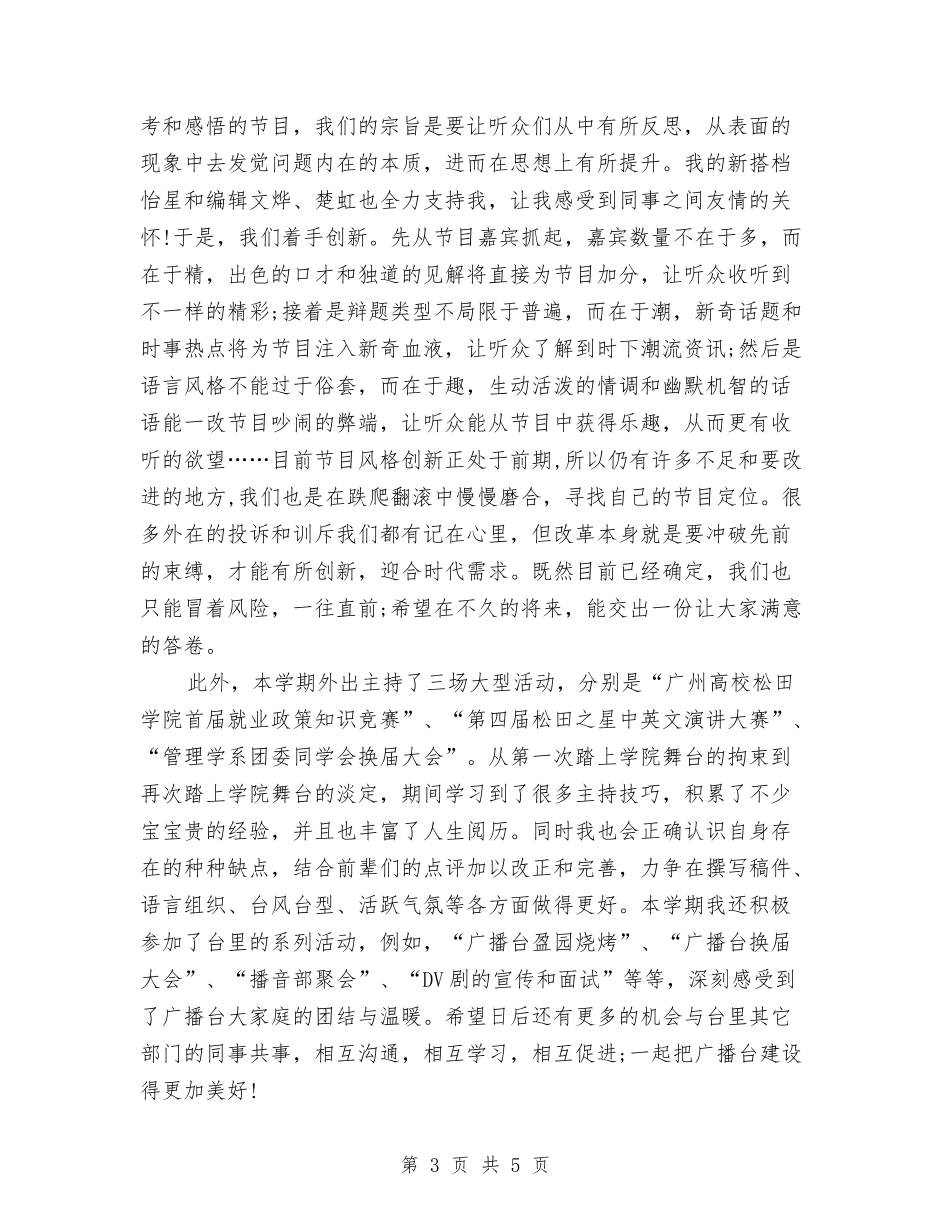 考和感悟的节目，我们的宗旨是要让听众们从中有所反思，从表面的现象中去发觉问题内在的本质，进而在思想上有所提升。我的新搭档怡星和编辑文烨、楚虹也全力支持我，让我感受到同事之间友情的关怀!于是，我们着手创新。先从节目嘉宾抓起，嘉宾数量不在于多，而在于精，出色的口才和独道的见解将直接为节目加分，让听众收听到不一样的精彩;接着是辩题类型不局限于普遍，而在于潮，新奇话题和时事热点将为节目注入新奇血液，让听众了解到时下潮流资讯;然后是语言风格不能过于俗套，而在于趣，生动活泼的情调和幽默机智的话语能一改节目吵闹的弊端，让听众能从节目中获得乐趣，从而更有收听的欲望……目前节目风格创新正处于前期,所以仍有许多不足和要改进的地方,我们也是在跌爬翻滚中慢慢磨合，寻找自己的节目定位。很多外在的投诉和训斥我们都有记在心里，但改革本身就是要冲破先前的束缚，才能有所创新，迎合时代需求。既然目前已经确定，我们也只能冒着风险，一往直前;希望在不久的将来，能交出一份让大家满意的答卷。

此外，本学期外出主持了三场大型活动，分别是“广州高校松田学院首届就业政策知识竞赛”、“第四届松田之星中英文演讲大赛”、“管理学系团委同学会换届大会”。从第一次踏上学院舞台的拘束到再次踏上学院舞台的淡定，期间学习到了很多主持技巧，积累了不少宝宝贵的经验，并且也丰富了人生阅历。同时我也会正确认识自身存在的种种缺点，结合前辈们的点评加以改正和完善，力争在撰写稿件、语言组织、台风台型、活跃气氛等各方面做得更好。本学期我还积极参加了台里的系列活动，例如，“广播台盈园烧烤”、“广播台换届大会”、“播音部聚会”、“DV剧的宣传和面试”等等，深刻感受到了广播台大家庭的团结与温暖。希望日后还有更多的机会与台里其它部门的同事共事，相互沟通，相互学习，相互促进;一起把广播台建设得更加美好!

第 3 页 共 5 页